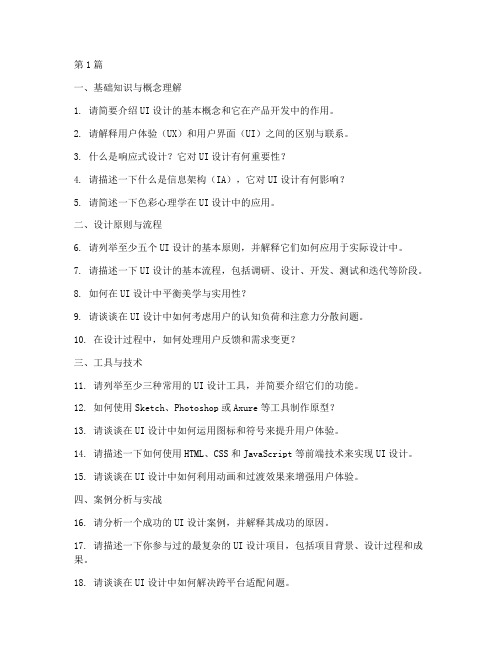 第1篇

一、基础知识与概念理解

1. 请简要介绍UI设计的基本概念和它在产品开发中的作用。

2. 请解释用户体验（UX）和用户界面（UI）之间的区别与联系。

3. 什么是响应式设计？它对UI设计有何重要性？

4. 请描述一下什么是信息架构（IA），它对UI设计有何影响？

5. 请简述一下色彩心理学在UI设计中的应用。

二、设计原则与流程

6. 请列举至少五个UI设计的基本原则，并解释它们如何应用于实际设计中。

7. 请描述一下UI设计的基本流程，包括调研、设计、开发、测试和迭代等阶段。

8. 如何在UI设计中平衡美学与实用性？

9. 请谈谈在UI设计中如何考虑用户的认知负荷和注意力分散问题。

10. 在设计过程中，如何处理用户反馈和需求变更？

三、工具与技术

11. 请列举至少三种常用的UI设计工具，并简要介绍它们的功能。

12. 如何使用Sketch、Photoshop或Axure等工具制作原型？

13. 请谈谈在UI设计中如何运用图标和符号来提升用户体验。

14. 请描述一下如何使用HTML、CSS和JavaScript等前端技术来实现UI设计。

15. 请谈谈在UI设计中如何利用动画和过渡效果来增强用户体验。

四、案例分析与实战

16. 请分析一个成功的UI设计案例，并解释其成功的原因。

17. 请描述一下你参与过的最复杂的UI设计项目，包括项目背景、设计过程和成果。

18. 请谈谈在UI设计中如何解决跨平台适配问题。